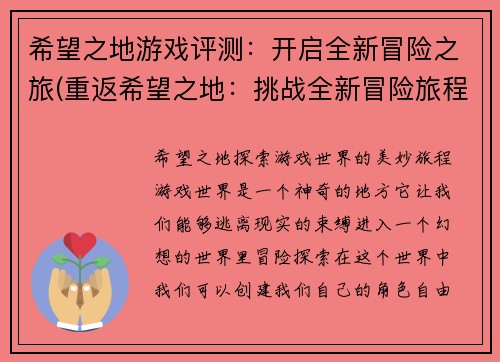 希望之地游戏评测：开启全新冒险之旅(重返希望之地：挑战全新冒险旅程

希望之地探索游戏世界的美妙旅程游戏世界是一个神奇的地方它让我们能够逃离现实的束缚进入一个幻想的世界里冒险探索在这个世界中我们可以创建我们自己的角色自由